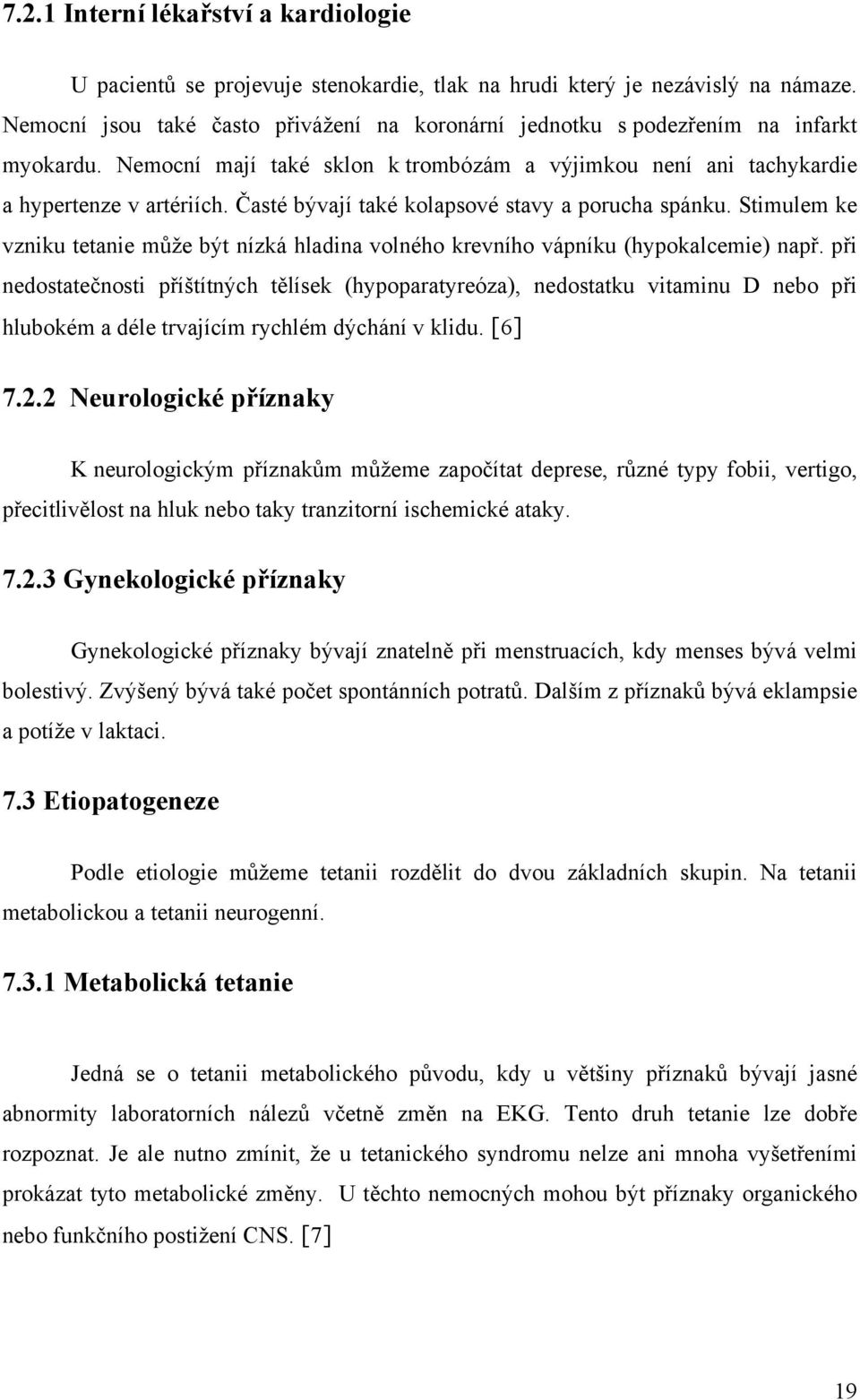 7.2.1 Interní lékařství a kardiologie

U pacientů se projevuje stenokardie, tlak na hrudi který je nezávislý na námaze. Nemocní jsou také často přivážení na koronární jednotku s podezřením na infarkt myokardu. Nemocní mají také sklon k trombózám a výjimkou není ani tachykardie a hypertenze v artériích. Časté bývají také kolapsové stavy a porucha spánku. Stimulem ke vzniku tetanie může být nízká hladina volného krevního vápníku (hypokalcemie) např. při nedostatečnosti příštítných tělísek (hypoparatyreóza), nedostatku vitaminu D nebo při hlubokém a déle trvajícím rychlém dýchání v klidu. [6]

7.2.2 Neurologické příznaky

K neurologickým příznakům můžeme započítat deprese, různé typy fobii, vertigo, přecitlivělost na hluk nebo taky tranzitorní ischemické ataky.

7.2.3 Gynekologické příznaky

Gynekologické příznaky bývají znatelně při menstruacích, kdy menses bývá velmi bolestivý. Zvýšený bývá také počet spontánních potratů. Dalším z příznaků bývá eklampsie a potíže v laktaci.

7.3 Etiopatogeneze

Podle etiologie můžeme tetanii rozdělit do dvou základních skupin. Na tetanii metabolickou a tetanii neurogenní.

7.3.1 Metabolická tetanie

Jedná se o tetanii metabolického původu, kdy u většiny příznaků bývají jasné abnormity laboratorních nálezů včetně změn na EKG. Tento druh tetanie lze dobře rozpoznat. Je ale nutno zmínit, že u tetanického syndromu nelze ani mnoha vyšetřeními prokázat tyto metabolické změny. U těchto nemocných mohou být příznaky organického nebo funkčního postižení CNS. [7]

19